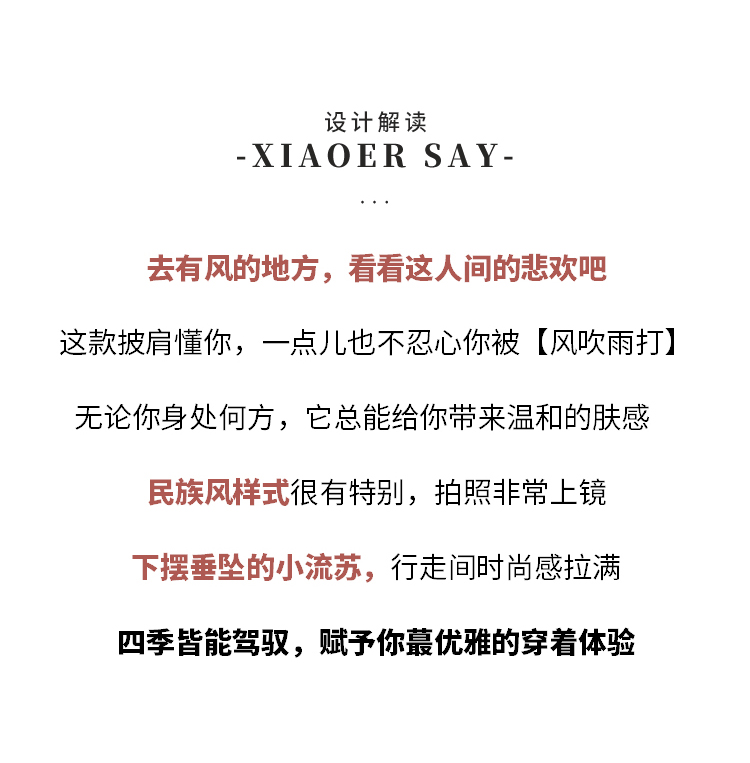 设计解读

-XIAOER SAY-

...

去有风的地方，看看这人间的悲欢吧

这款披肩懂你，一点儿也不忍心你被【风吹雨打】

无论你身处何方，它总能给你带来温和的肤感

民族风样式很有特别，拍照非常上镜

下摆垂坠的小流苏，行走间时尚感拉满

四季皆能驾驭，赋予你蕞优雅的穿着体验